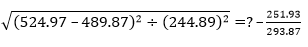 $\sqrt{(524.97 - 489.87)^2 \div (244.89)^2} = ? - \frac{251.93}{293.87}$